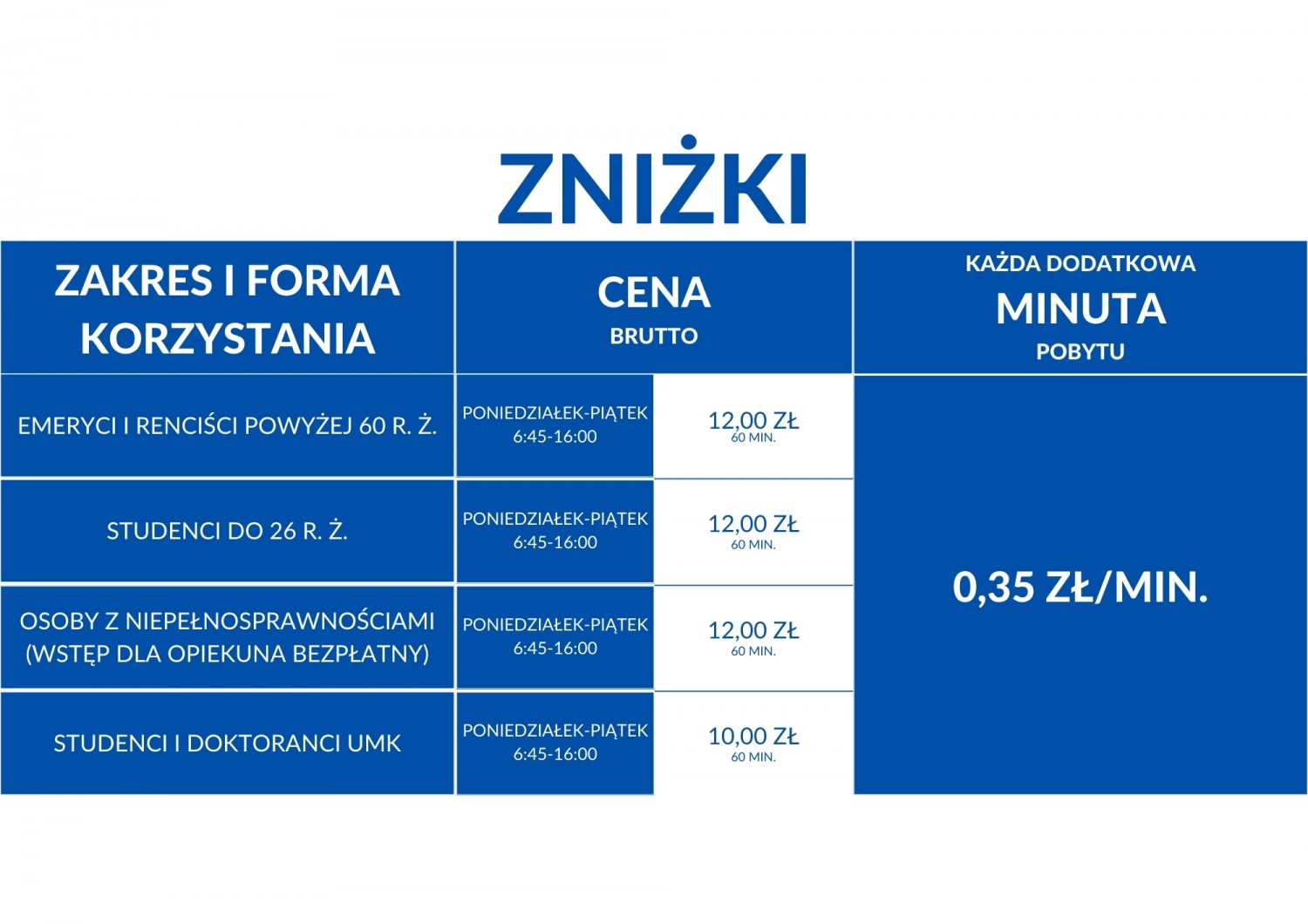 ZNIŻKI

| ZAKRES I FORMA KORZYSTANIA | CENA BRUTTO | | KAŻDA DODATKOWA MINUTA POBYTU |
|---|---|---|---|
| EMERYCI I RENCIŚCI POWYŻEJ 60 R. Ż. | PONIEDZIAŁEK-PIĄTEK 6:45-16:00 | 12,00 ZŁ 60 MIN. | 0,35 ZŁ/MIN. |
| STUDENCI DO 26 R. Ż. | PONIEDZIAŁEK-PIĄTEK 6:45-16:00 | 12,00 ZŁ 60 MIN. | |
| OSOBY Z NIEPEŁNOSPRAWNOŚCIAMI (WSTĘP DLA OPIEKUNA BEZPŁATNY) | PONIEDZIAŁEK-PIĄTEK 6:45-16:00 | 12,00 ZŁ 60 MIN. | |
| STUDENCI I DOKTORANCI UMK | PONIEDZIAŁEK-PIĄTEK 6:45-16:00 | 10,00 ZŁ 60 MIN. | |